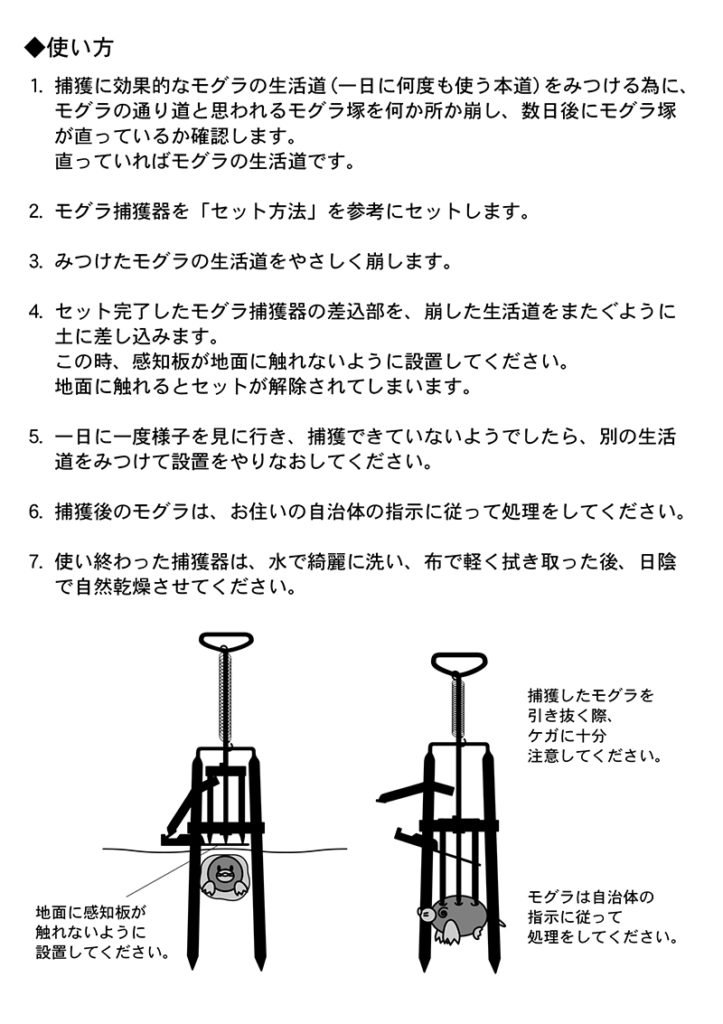 ◆使い方

1. 捕獲に効果的なモグラの生活道（一日に何度も使う本道）をみつける為に、モグラの通り道と思われるモグラ塚を何か所か崩し、数日後にモグラ塚が直っているか確認します。
直っていればモグラの生活道です。

2. モグラ捕獲器を「セット方法」を参考にセットします。

3. みつけたモグラの生活道をやさしく崩します。

4. セット完了したモグラ捕獲器の差込部を、崩した生活道をまたぐように土に差し込みます。
この時、感知板が地面に触れないように設置してください。
地面に触れるとセットが解除されてしまいます。

5. 一日に一度様子を見に行き、捕獲できていないようでしたら、別の生活道をみつけて設置をやりなおしてください。

6. 捕獲後のモグラは、お住いの自治体の指示に従って処理をしてください。

7. 使い終わった捕獲器は、水で綺麗に洗い、布で軽く拭き取った後、日陰で自然乾燥させてください。

地面に感知板が触れないように設置してください。

捕獲したモグラを引き抜く際、ケガに十分注意してください。

モグラは自治体の指示に従って処理をしてください。